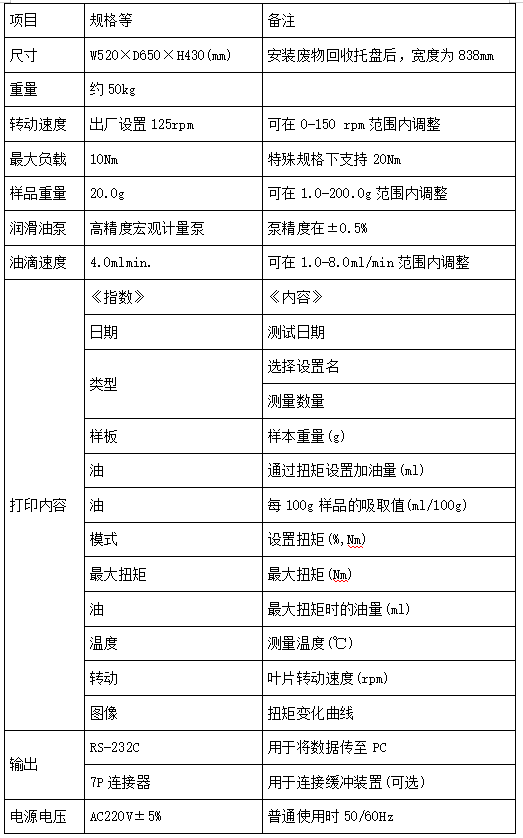 | 项目 | 规格等 | 备注 |
|---|---|---|
| 尺寸 | W520×D650×H430(mm) | 安装废物回收托盘后，宽度为 838mm |
| 重量 | 约 50kg | |
| 转动速度 | 出厂设置 125rpm | 可在 0-150 rpm 范围内调整 |
| 最大负载 | 10Nm | 特殊规格下支持 20Nm |
| 样品重量 | 20.0g | 可在 1.0-200.0g 范围内调整 |
| 润滑油泵 | 高精度宏观计量泵 | 泵精度在±0.5% |
| 油滴速度 | 4.0mlmin. | 可在 1.0-8.0ml/min 范围内调整 |
| 打印内容 | 《指数》 | 《内容》 |
| | 日期 | 测试日期 |
| | 类型 | 选择设置名 |
| | | 测量数量 |
| | 样板 | 样本重量(g) |
| | 油 | 通过扭矩设置加油量(ml) |
| | 油 | 每 100g 样品的吸取值(ml/100g) |
| | 模式 | 设置扭矩(%,Nm) |
| | 最大扭矩 | 最大扭矩(Nm) |
| | 油 | 最大扭矩时的油量(ml) |
| | 温度 | 测量温度(℃) |
| | 转动 | 叶片转动速度(rpm) |
| | 图像 | 扭矩变化曲线 |
| 输出 | RS-232C | 用于将数据传至 PC |
| | 7P 连接器 | 用于连接缓冲装置(可选) |
| 电源电压 | AC220V±5% | 普通使用时 50/60Hz |